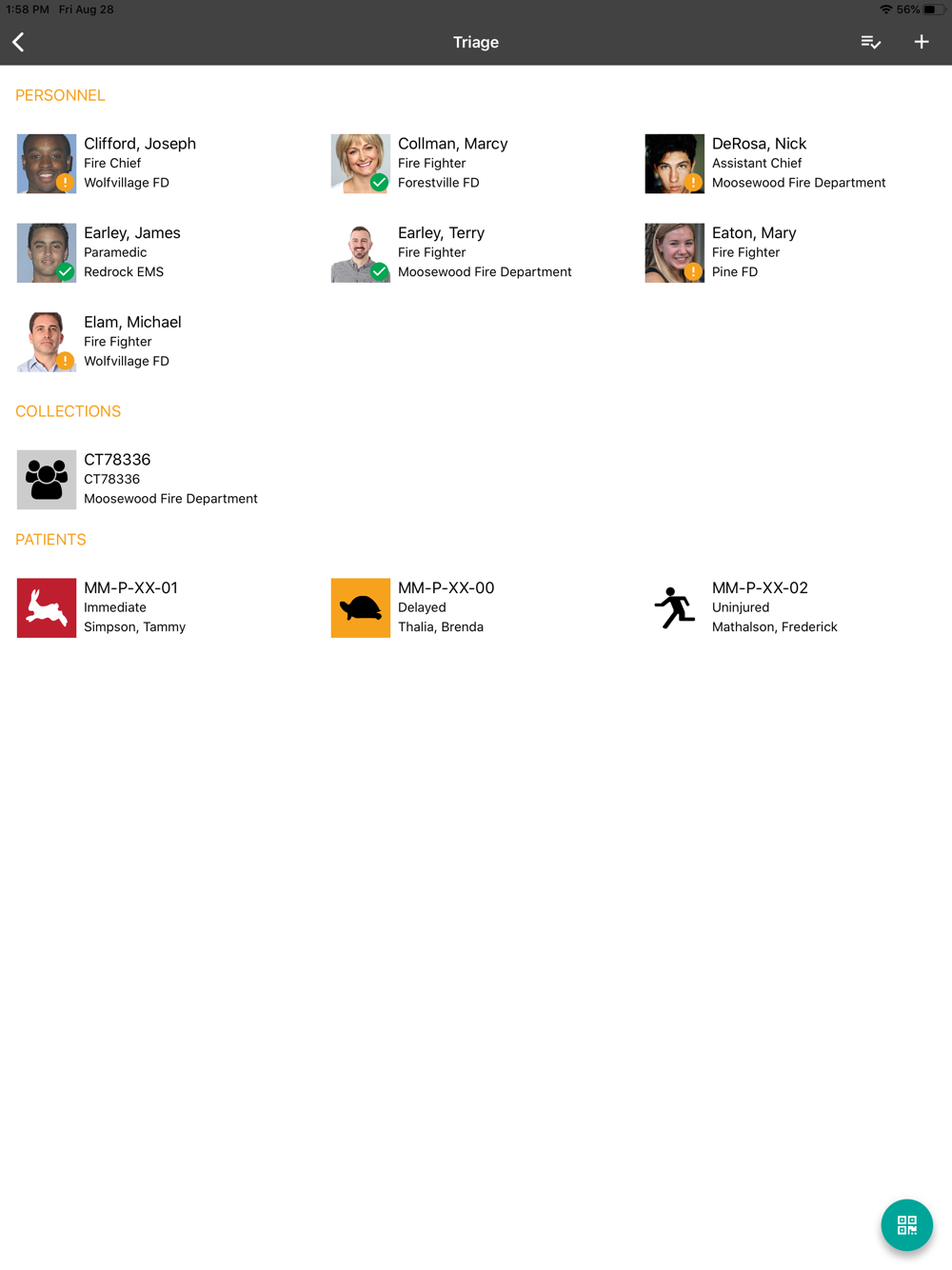 1:58 PM Fri Aug 28

56%

Triage

PERSONNEL

Clifford, Joseph
Fire Chief
Wolfvillage FD

Collman, Marcy
Fire Fighter
Forestville FD

DeRosa, Nick
Assistant Chief
Moosewood Fire Department

Earley, James
Paramedic
Redrock EMS

Earley, Terry
Fire Fighter
Moosewood Fire Department

Eaton, Mary
Fire Fighter
Pine FD

Elam, Michael
Fire Fighter
Wolfvillage FD

COLLECTIONS

CT78336
CT78336
Moosewood Fire Department

PATIENTS

MM-P-XX-01
Immediate
Simpson, Tammy

MM-P-XX-00
Delayed
Thalia, Brenda

MM-P-XX-02
Uninjured
Mathalson, Frederick